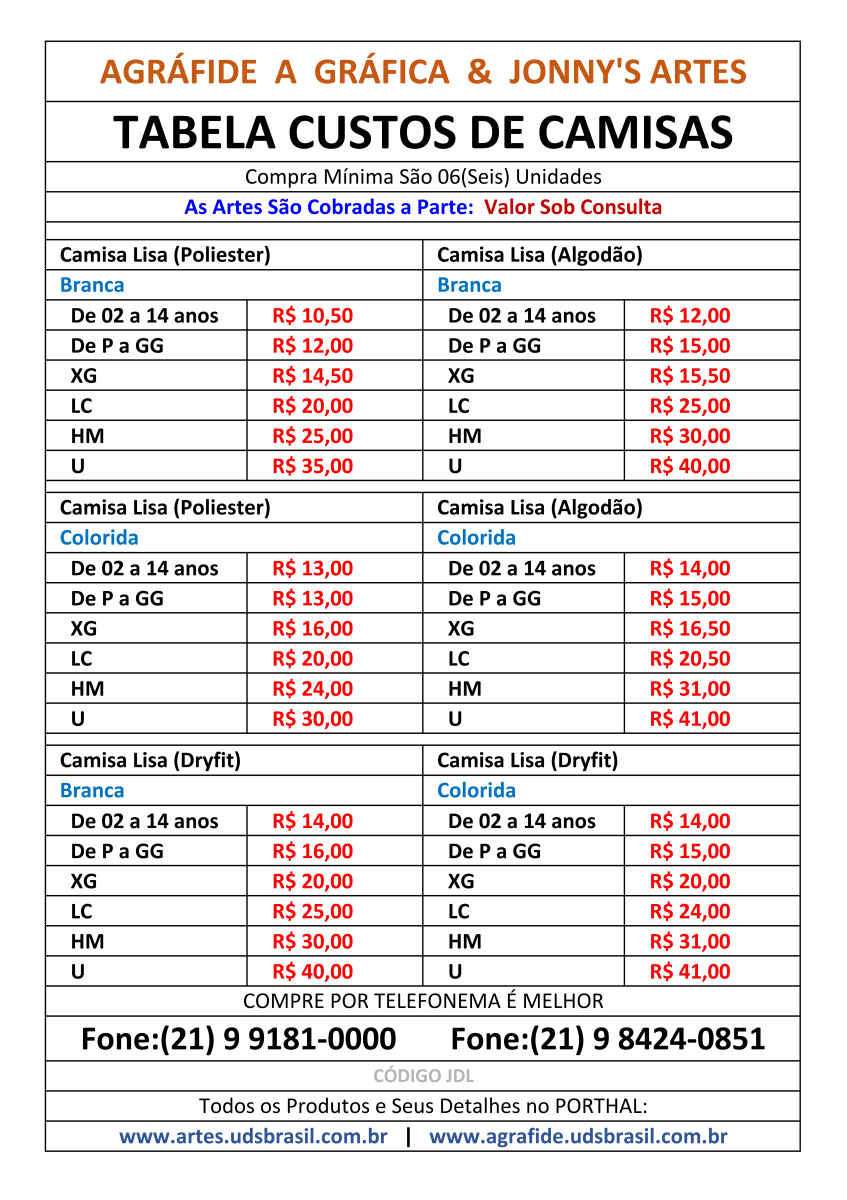 AGRÁFIDE A GRÁFICA & JONNY'S ARTES

TABELA CUSTOS DE CAMISAS

Compra Mínima São 06(Seis) Unidades

As Artes São Cobradas a Parte: Valor Sob Consulta

| Camisa Lisa (Poliester) | | Camisa Lisa (Algodão) | |
|---|---|---|---|
| Branca | | Branca | |
| De 02 a 14 anos | R$ 10,50 | De 02 a 14 anos | R$ 12,00 |
| De P a GG | R$ 12,00 | De P a GG | R$ 15,00 |
| XG | R$ 14,50 | XG | R$ 15,50 |
| LC | R$ 20,00 | LC | R$ 25,00 |
| HM | R$ 25,00 | HM | R$ 30,00 |
| U | R$ 35,00 | U | R$ 40,00 |

| Camisa Lisa (Poliester) | | Camisa Lisa (Algodão) | |
|---|---|---|---|
| Colorida | | Colorida | |
| De 02 a 14 anos | R$ 13,00 | De 02 a 14 anos | R$ 14,00 |
| De P a GG | R$ 13,00 | De P a GG | R$ 15,00 |
| XG | R$ 16,00 | XG | R$ 16,50 |
| LC | R$ 20,00 | LC | R$ 20,50 |
| HM | R$ 24,00 | HM | R$ 31,00 |
| U | R$ 30,00 | U | R$ 41,00 |

| Camisa Lisa (Dryfit) | | Camisa Lisa (Dryfit) | |
|---|---|---|---|
| Branca | | Colorida | |
| De 02 a 14 anos | R$ 14,00 | De 02 a 14 anos | R$ 14,00 |
| De P a GG | R$ 16,00 | De P a GG | R$ 15,00 |
| XG | R$ 20,00 | XG | R$ 20,00 |
| LC | R$ 25,00 | LC | R$ 24,00 |
| HM | R$ 30,00 | HM | R$ 31,00 |
| U | R$ 40,00 | U | R$ 41,00 |

COMPRE POR TELEFONEMA É MELHOR

Fone:(21) 9 9181-0000 Fone:(21) 9 8424-0851

CÓDIGO JDL

Todos os Produtos e Seus Detalhes no PORTHAL:

www.artes.udsbrasil.com.br | www.agrafide.udsbrasil.com.br